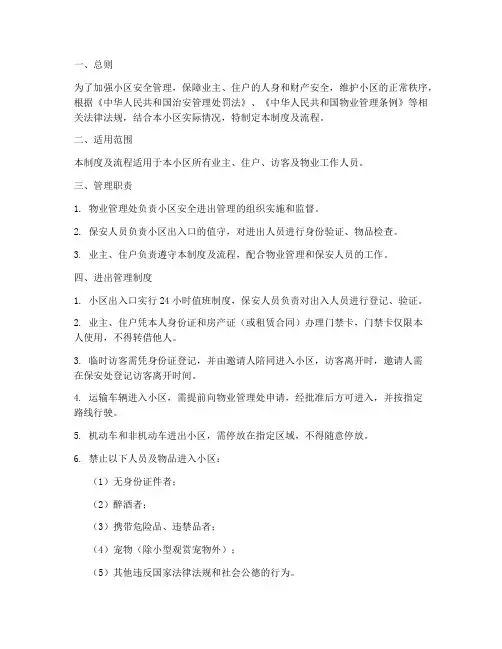 一、总则

为了加强小区安全管理，保障业主、住户的人身和财产安全，维护小区的正常秩序，根据《中华人民共和国治安管理处罚法》、《中华人民共和国物业管理条例》等相关法律法规，结合本小区实际情况，特制定本制度及流程。

二、适用范围

本制度及流程适用于本小区所有业主、住户、访客及物业工作人员。

三、管理职责

1. 物业管理处负责小区安全进出管理的组织实施和监督。

2. 保安人员负责小区出入口的值守，对进出人员进行身份验证、物品检查。

3. 业主、住户负责遵守本制度及流程，配合物业管理和保安人员的工作。

四、进出管理制度

1. 小区出入口实行 24 小时值班制度，保安人员负责对出入人员进行登记、验证。

2. 业主、住户凭本人身份证和房产证（或租赁合同）办理门禁卡，门禁卡仅限本人使用，不得转借他人。

3. 临时访客需凭身份证登记，并由邀请人陪同进入小区，访客离开时，邀请人需在保安处登记访客离开时间。

4. 运输车辆进入小区，需提前向物业管理处申请，经批准后方可进入，并按指定路线行驶。

5. 机动车和非机动车进出小区，需停放在指定区域，不得随意停放。

6. 禁止以下人员及物品进入小区：

（1）无身份证件者；

（2）醉酒者；

（3）携带危险品、违禁品者；

（4）宠物（除小型观赏宠物外）；

（5）其他违反国家法律法规和社会公德的行为。